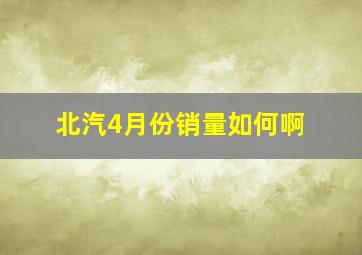 北汽4月份销量如何啊